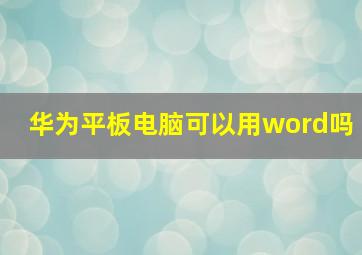 华为平板电脑可以用word吗